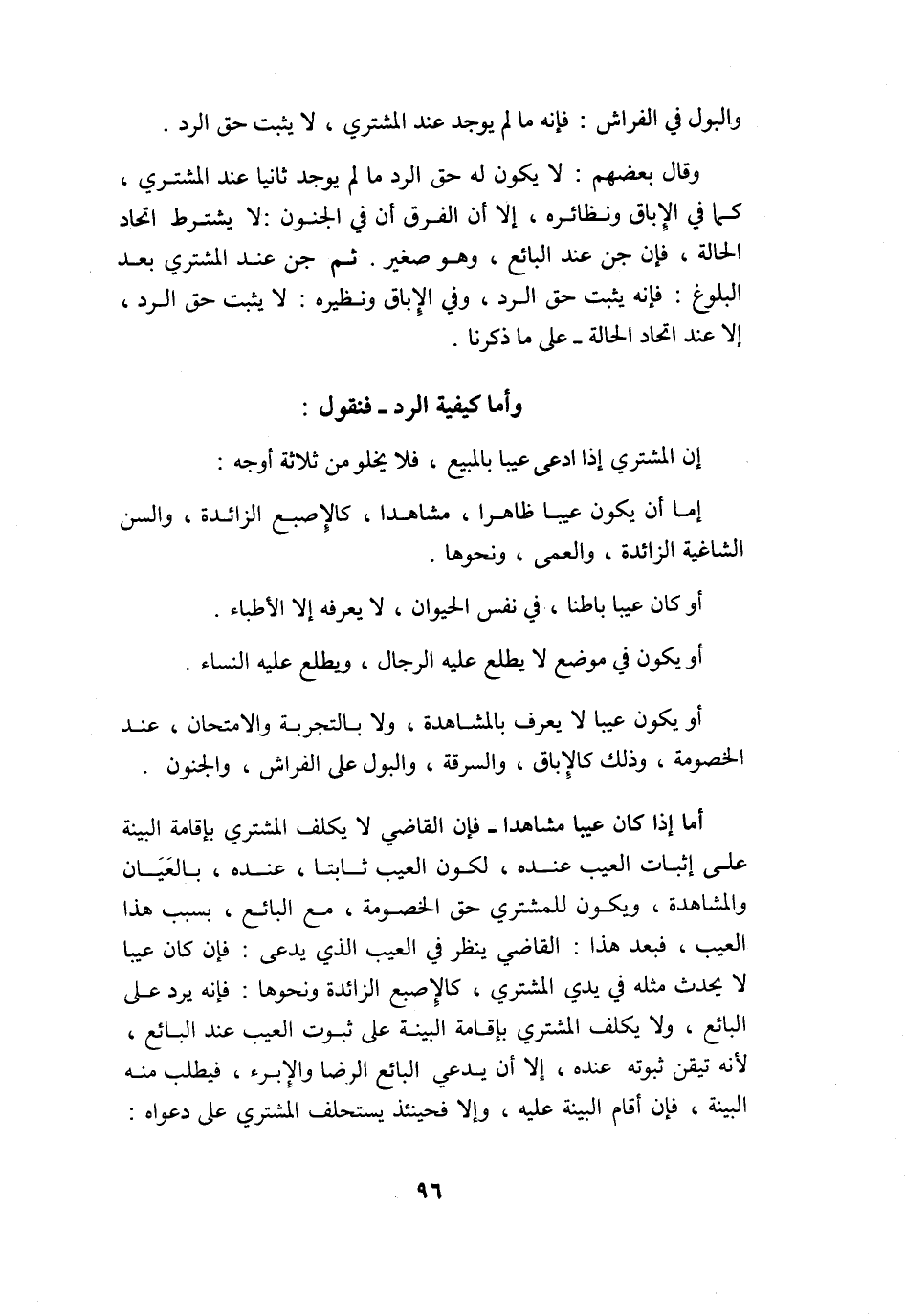 والبول في الفراش : فإنه ما لم يوجد عند المشتري ، لا يثبت حق الرد .

وقال بعضهم : لا يكون له حق الرد ما لم يوجد ثانيا عند المشتري ، كما في الإباق ونظائره ، إلا أن الفرق أن في الجنون :لا يشترط اتحاد الحالة ، فإن جن عند البائع ، وهو صغير . ثم جن عند المشتري بعد البلوغ : فإنه يثبت حق الرد ، وفي الإباق ونظيره : لا يثبت حق الرد ، إلا عند اتحاد الحالة ـ على ما ذكرنا .

وأما كيفية الرد ـ فنقول :

إن المشتري إذا ادعى عيبا بالمبيع ، فلا يخلو من ثلاثة أوجه :

إما أن يكون عيبا ظاهرا ، مشاهدا ، كالإصبع الزائدة ، والسن الشاغية الزائدة ، والعمى ، ونحوها .

أو كان عيبا باطنا ، في نفس الحيوان ، لا يعرفه إلا الأطباء .

أو يكون في موضع لا يطلع عليه الرجال ، ويطلع عليه النساء .

أو يكون عيبا لا يعرف بالمشاهدة ، ولا بالتجربة والامتحان ، عند الخصومة ، وذلك كالإباق ، والسرقة ، والبول على الفراش ، والجنون .

أما إذا كان عيبا مشاهدا ـ فإن القاضي لا يكلف المشتري بإقامة البينة على إثبات العيب عنده ، لكون العيب ثابتا ، عنده ، بالعَيَان والمشاهدة ، ويكون للمشتري حق الخصومة ، مع البائع ، بسبب هذا العيب ، فبعد هذا : القاضي ينظر في العيب الذي يدعى : فإن كان عيبا لا يحدث مثله في يدي المشتري ، كالإصبع الزائدة ونحوها : فإنه يرد على البائع ، ولا يكلف المشتري بإقامة البينة على ثبوت العيب عند البائع ، لأنه تيقن ثبوته عنده ، إلا أن يدعي البائع الرضا والإبراء ، فيطلب منه البينة ، فإن أقام البينة عليه ، وإلا فحينئذ يستحلف المشتري على دعواه :

٩٦